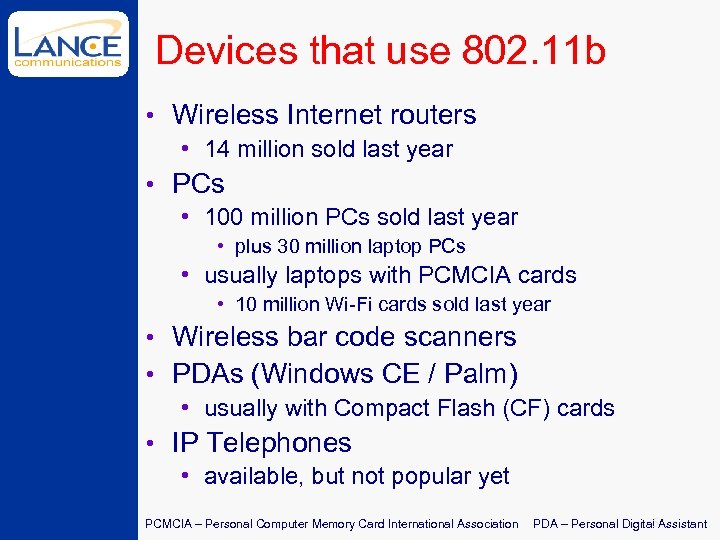 LANCE
communications

Devices that use 802.11b

• Wireless Internet routers
• 14 million sold last year
• PCs
• 100 million PCs sold last year
• plus 30 million laptop PCs
• usually laptops with PCMCIA cards
• 10 million Wi-Fi cards sold last year
• Wireless bar code scanners
• PDAs (Windows CE / Palm)
• usually with Compact Flash (CF) cards
• IP Telephones
• available, but not popular yet

PCMCIA – Personal Computer Memory Card International Association PDA – Personal Digital Assistant